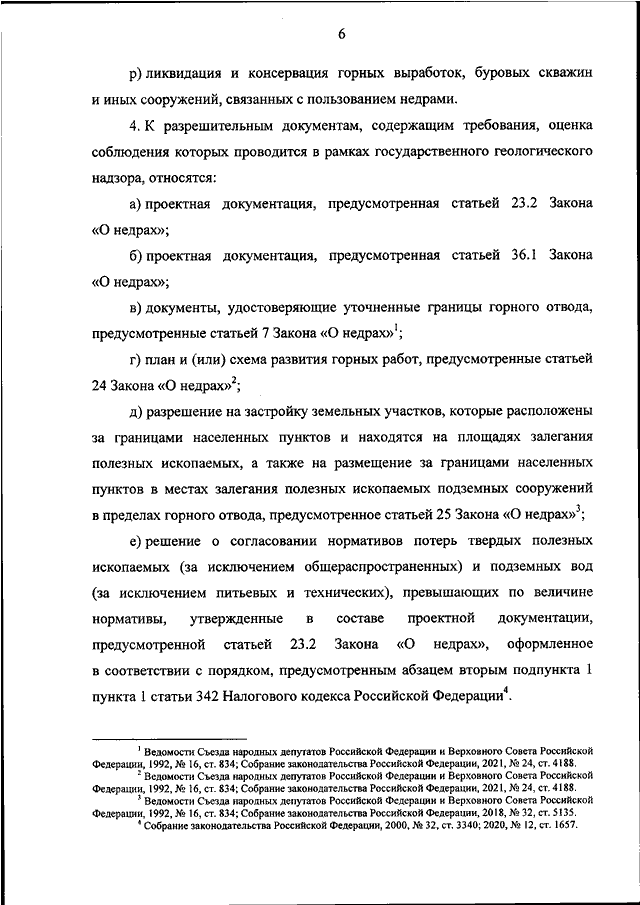 6

р) ликвидация и консервация горных выработок, буровых скважин и иных сооружений, связанных с пользованием недрами.

4. К разрешительным документам, содержащим требования, оценка соблюдения которых проводится в рамках государственного геологического надзора, относятся:

а) проектная документация, предусмотренная статьей 23.2 Закона «О недрах»;

б) проектная документация, предусмотренная статьей 36.1 Закона «О недрах»;

в) документы, удостоверяющие уточненные границы горного отвода, предусмотренные статьей 7 Закона «О недрах»$^1$;

г) план и (или) схема развития горных работ, предусмотренные статьей 24 Закона «О недрах»$^2$;

д) разрешение на застройку земельных участков, которые расположены за границами населенных пунктов и находятся на площадях залегания полезных ископаемых, а также на размещение за границами населенных пунктов в местах залегания полезных ископаемых подземных сооружений в пределах горного отвода, предусмотренное статьей 25 Закона «О недрах»$^3$;

е) решение о согласовании нормативов потерь твердых полезных ископаемых (за исключением общераспространенных) и подземных вод (за исключением питьевых и технических), превышающих по величине нормативы, утвержденные в составе проектной документации, предусмотренной статьей 23.2 Закона «О недрах», оформленное в соответствии с порядком, предусмотренным абзацем вторым подпункта 1 пункта 1 статьи 342 Налогового кодекса Российской Федерации$^4$.

$^1$ Ведомости Съезда народных депутатов Российской Федерации и Верховного Совета Российской Федерации, 1992, № 16, ст. 834; Собрание законодательства Российской Федерации, 2021, № 24, ст. 4188.
$^2$ Ведомости Съезда народных депутатов Российской Федерации и Верховного Совета Российской Федерации, 1992, № 16, ст. 834; Собрание законодательства Российской Федерации, 2021, № 24, ст. 4188.
$^3$ Ведомости Съезда народных депутатов Российской Федерации и Верховного Совета Российской Федерации, 1992, № 16, ст. 834; Собрание законодательства Российской Федерации, 2018, № 32, ст. 5135.
$^4$ Собрание законодательства Российской Федерации, 2000, № 32, ст. 3340; 2020, № 12, ст. 1657.